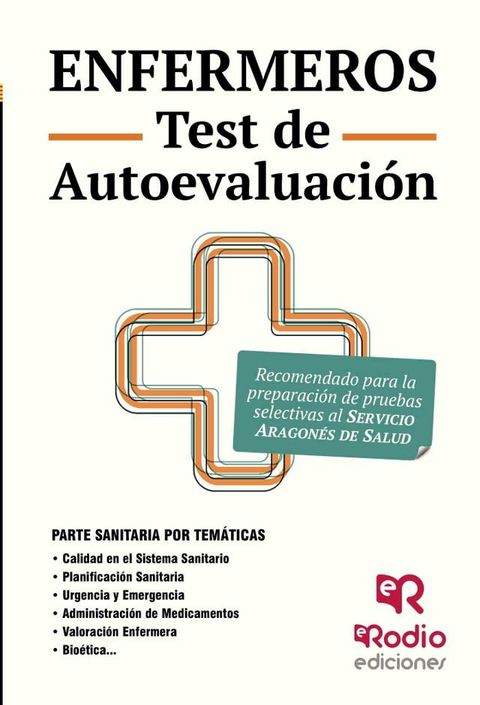 ENFERMEROS

Test de Autoevaluación

Recomendado para la preparación de pruebas selectivas al SERVICIO ARAGONÉS DE SALUD

PARTE SANITARIA POR TEMÁTICAS

• Calidad en el Sistema Sanitario
• Planificación Sanitaria
• Urgencia y Emergencia
• Administración de Medicamentos
• Valoración Enfermera
• Bioética...

eR

eRodio ediciones